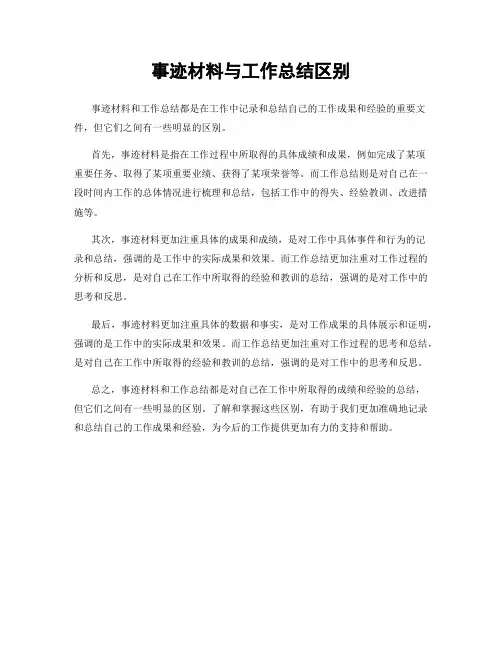 事迹材料与工作总结区别

事迹材料和工作总结都是在工作中记录和总结自己的工作成果和经验的重要文件，但它们之间有一些明显的区别。

首先，事迹材料是指在工作过程中所取得的具体成绩和成果，例如完成了某项重要任务、取得了某项重要业绩、获得了某项荣誉等。而工作总结则是对自己在一段时间内工作的总体情况进行梳理和总结，包括工作中的得失、经验教训、改进措施等。

其次，事迹材料更加注重具体的成果和成绩，是对工作中具体事件和行为的记录和总结，强调的是工作中的实际成果和效果。而工作总结更加注重对工作过程的分析和反思，是对自己在工作中所取得的经验和教训的总结，强调的是对工作中的思考和反思。

最后，事迹材料更加注重具体的数据和事实，是对工作成果的具体展示和证明，强调的是工作中的实际成果和效果。而工作总结更加注重对工作过程的思考和总结，是对自己在工作中所取得的经验和教训的总结，强调的是对工作中的思考和反思。

总之，事迹材料和工作总结都是对自己在工作中所取得的成绩和经验的总结，但它们之间有一些明显的区别。了解和掌握这些区别，有助于我们更加准确地记录和总结自己的工作成果和经验，为今后的工作提供更加有力的支持和帮助。